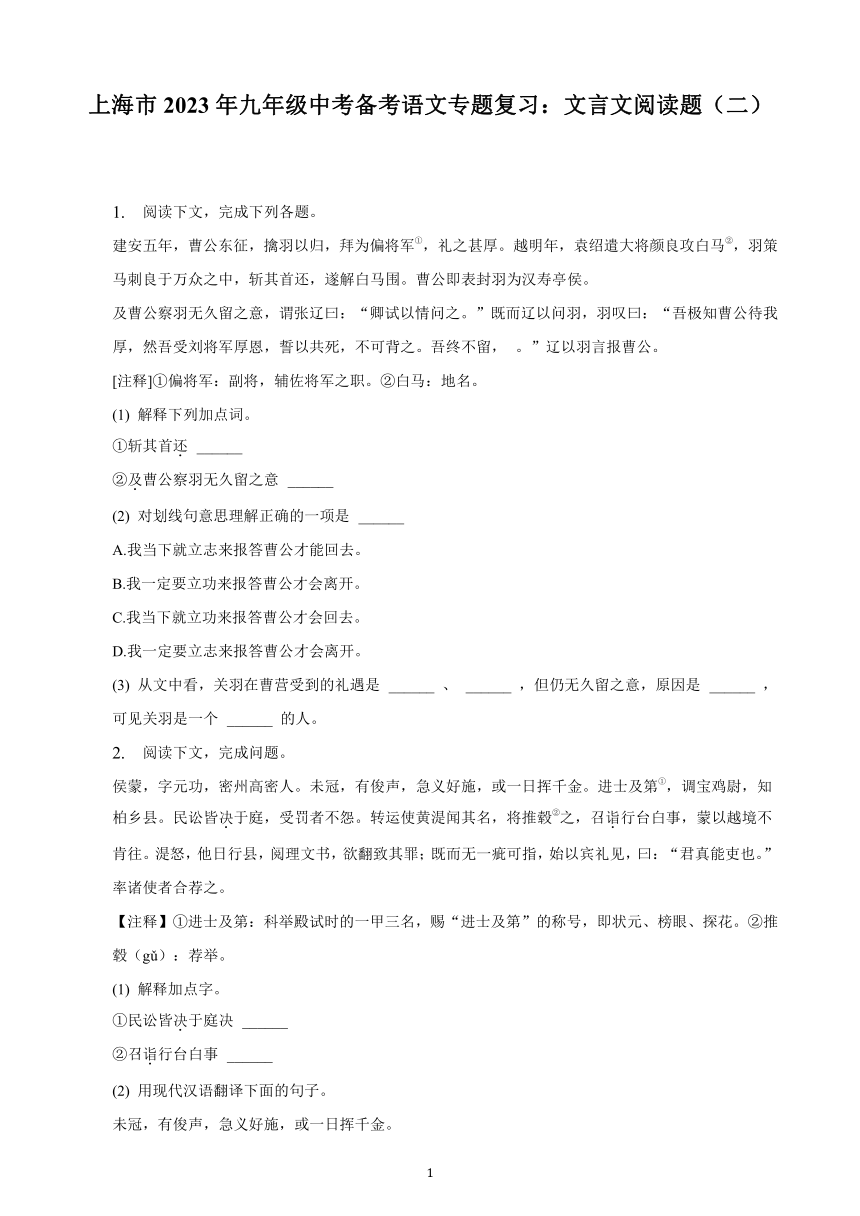 上海市 2023 年九年级中考备考语文专题复习：文言文阅读题（二）

1. 阅读下文，完成下列各题。

建安五年，曹公东征，擒羽以归，拜为偏将军①，礼之甚厚。越明年，袁绍遣大将颜良攻白马②，羽策马刺良于万众之中，斩其首还，遂解白马围。曹公即表封羽为汉寿亭侯。

及曹公察羽无久留之意，谓张辽曰：“卿试以情问之。”既而辽以问羽，羽叹曰：“吾极知曹公待我厚，然吾受刘将军厚恩，誓以共死，不可背之。吾终不留， 。”辽以羽言报曹公。

[注释]①偏将军：副将，辅佐将军之职。②白马：地名。

(1) 解释下列加点词。

①斩其首还 ______

②及曹公察羽无久留之意 ______

(2) 对划线句意思理解正确的一项是 ______

A.我当下就立志来报答曹公才能回去。

B.我一定要立功来报答曹公才会离开。

C.我当下就立功来报答曹公才会回去。

D.我一定要立志来报答曹公才会离开。

(3) 从文中看，关羽在曹营受到的礼遇是 ______ 、 ______ ，但仍无久留之意，原因是 ______ ，可见关羽是一个 ______ 的人。

2. 阅读下文，完成问题。

侯蒙，字元功，密州高密人。未冠，有俊声，急义好施，或一日挥千金。进士及第①，调宝鸡尉，知柏乡县。民讼皆决于庭，受罚者不怨。转运使黄湜闻其名，将推毂②之，召诣行台白事，蒙以越境不肯往。湜怒，他日行县，阅理文书，欲翻致其罪；既而无一疵可指，始以宾礼见，曰：“君真能吏也。”率诸使者合荐之。

【注释】①进士及第：科举殿试时的一甲三名，赐“进士及第”的称号，即状元、榜眼、探花。②推毂（gǔ）：荐举。

(1) 解释加点字。

①民讼皆决于庭决 ______

②召诣行台白事 ______

(2) 用现代汉语翻译下面的句子。

未冠，有俊声，急义好施，或一日挥千金。

1